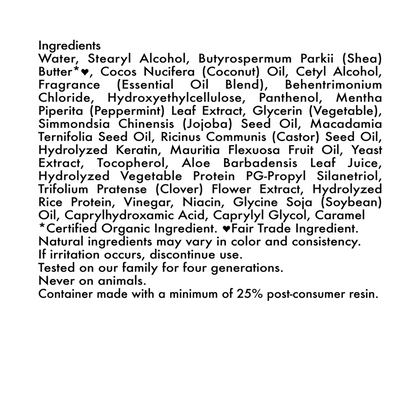 Ingredients
Water, Stearyl Alcohol, Butyrospermum Parkii (Shea) Butter*♥, Cocos Nucifera (Coconut) Oil, Cetyl Alcohol, Fragrance (Essential Oil Blend), Behentrimonium Chloride, Hydroxyethylcellulose, Panthenol, Mentha Piperita (Peppermint) Leaf Extract, Glycerin (Vegetable), Simmondsia Chinensis (Jojoba) Seed Oil, Macadamia Ternifolia Seed Oil, Ricinus Communis (Castor) Seed Oil, Hydrolyzed Keratin, Mauritia Flexuosa Fruit Oil, Yeast Extract, Tocopherol, Aloe Barbadensis Leaf Juice, Hydrolyzed Vegetable Protein PG-Propyl Silanetriol, Trifolium Pratense (Clover) Flower Extract, Hydrolyzed Rice Protein, Vinegar, Niacin, Glycine Soja (Soybean) Oil, Caprylhydroxamic Acid, Caprylyl Glycol, Caramel
*Certified Organic Ingredient. ♥Fair Trade Ingredient.
Natural ingredients may vary in color and consistency.
If irritation occurs, discontinue use.
Tested on our family for four generations.
Never on animals.
Container made with a minimum of 25% post-consumer resin.